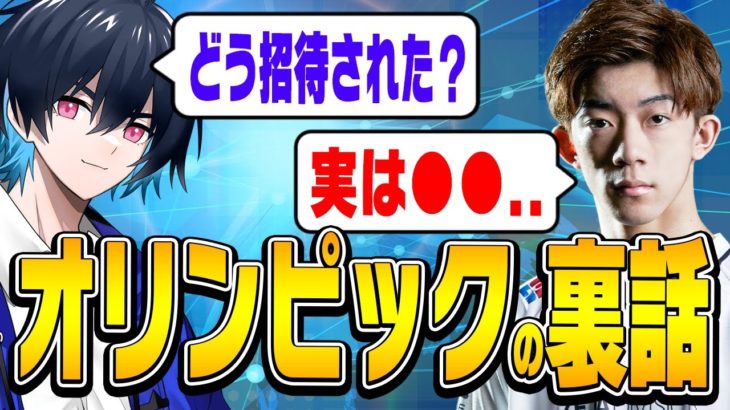 どう招待された？

実は●●..

オリンピックの裏話